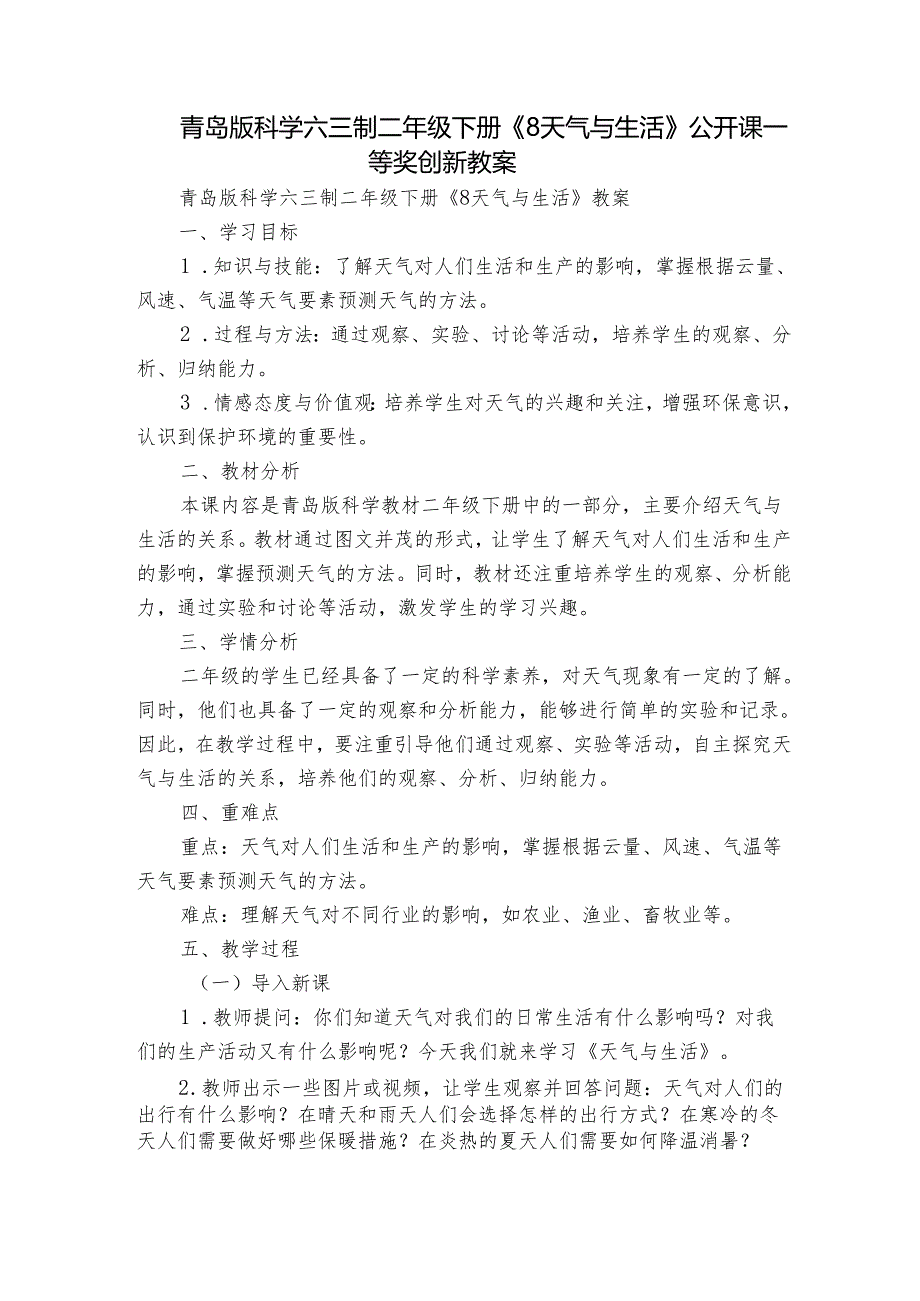 青岛版科学六三制二年级下册《8天气与生活》公开课一等奖创新教案

青岛版科学六三制二年级下册《8天气与生活》教案

一、学习目标

1.知识与技能：了解天气对人们生活和生产的影响，掌握根据云量、风速、气温等天气要素预测天气的方法。

2.过程与方法：通过观察、实验、讨论等活动，培养学生的观察、分析、归纳能力。

3.情感态度与价值观：培养学生对天气的兴趣和关注，增强环保意识，认识到保护环境的重要性。

二、教材分析

本课内容是青岛版科学教材二年级下册中的一部分，主要介绍天气与生活的关系。教材通过图文并茂的形式，让学生了解天气对人们生活和生产的影响，掌握预测天气的方法。同时，教材还注重培养学生的观察、分析能力，通过实验和讨论等活动，激发学生的学习兴趣。

三、学情分析

二年级的学生已经具备了一定的科学素养，对天气现象有一定的了解。同时，他们也具备了一定的观察和分析能力，能够进行简单的实验和记录。因此，在教学过程中，要注重引导他们通过观察、实验等活动，自主探究天气与生活的关系，培养他们的观察、分析、归纳能力。

四、重难点

重点：天气对人们生活和生产的影响，掌握根据云量、风速、气温等天气要素预测天气的方法。

难点：理解天气对不同行业的影响，如农业、渔业、畜牧业等。

五、教学过程

（一）导入新课

1.教师提问：你们知道天气对我们的日常生活有什么影响吗？对我们的生产活动又有什么影响呢？今天我们就来学习《天气与生活》。

2.教师出示一些图片或视频，让学生观察并回答问题：天气对人们的出行有什么影响？在晴天和雨天人们会选择怎样的出行方式？在寒冷的冬天人们需要做好哪些保暖措施？在炎热的夏天人们需要如何降温消暑？